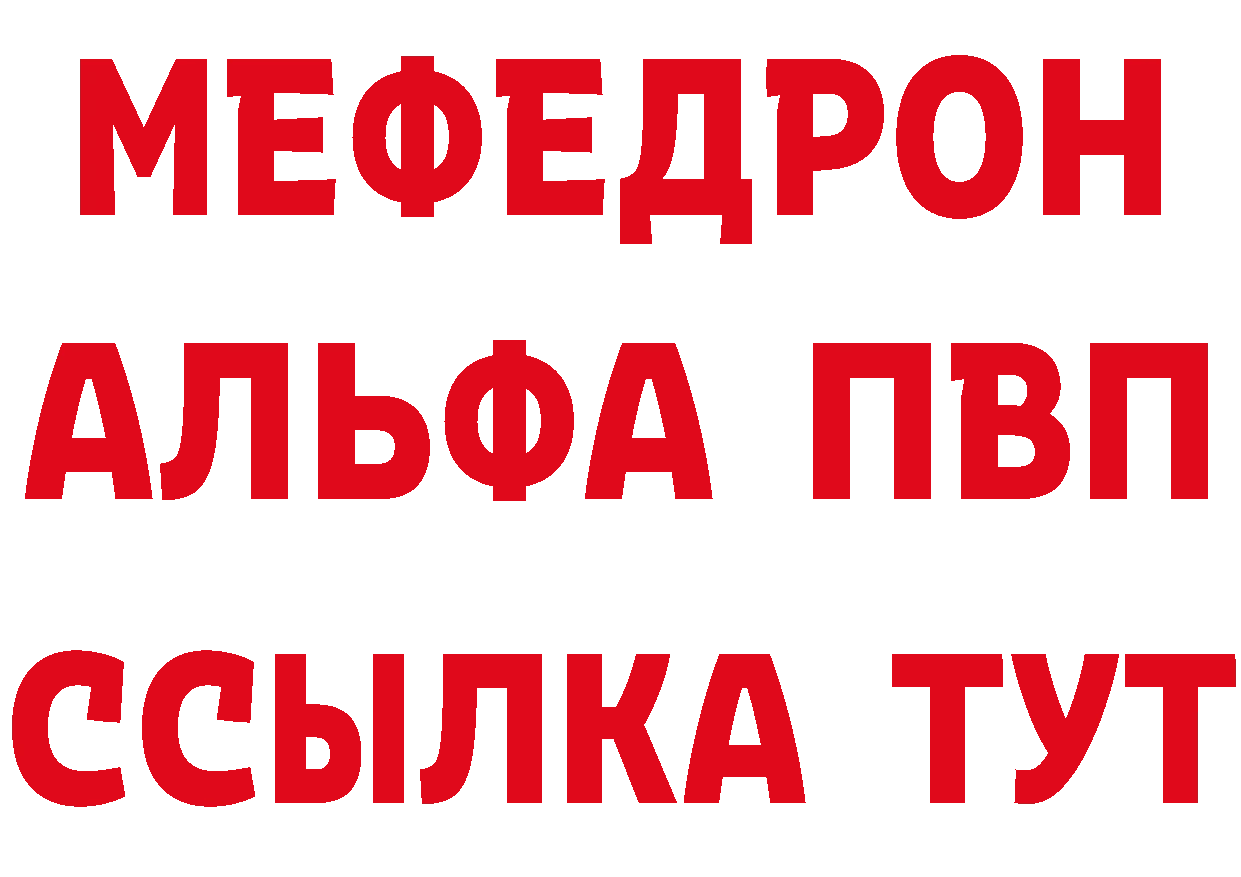 МЕФЕДРОН
АЛЬФА ПВП
ССЫЛКА ТУТ